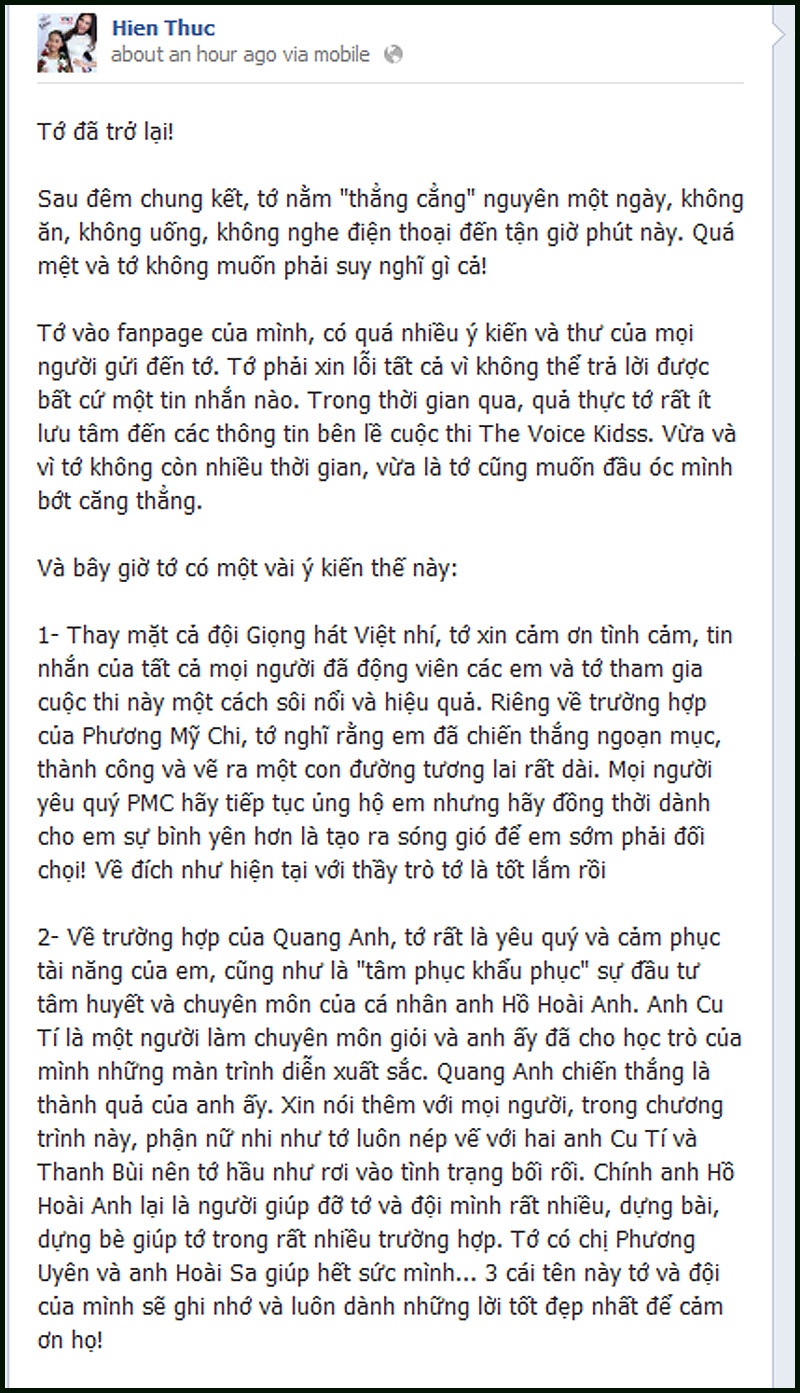 Hien Thuc
about an hour ago via mobile

Tớ đã trở lại!

Sau đêm chung kết, tớ nằm "thẳng cẳng" nguyên một ngày, không ăn, không uống, không nghe điện thoại đến tận giờ phút này. Quá mệt và tớ không muốn phải suy nghĩ gì cả!

Tớ vào fanpage của mình, có quá nhiều ý kiến và thư của mọi người gửi đến tớ. Tớ phải xin lỗi tất cả vì không thể trả lời được bất cứ một tin nhắn nào. Trong thời gian qua, quả thực tớ rất ít lưu tâm đến các thông tin bên lề cuộc thi The Voice Kidss. Vừa và vì tớ không còn nhiều thời gian, vừa là tớ cũng muốn đầu óc mình bớt căng thẳng.

Và bây giờ tớ có một vài ý kiến thế này:

1- Thay mặt cả đội Giọng hát Việt nhí, tớ xin cảm ơn tình cảm, tin nhắn của tất cả mọi người đã động viên các em và tớ tham gia cuộc thi này một cách sôi nổi và hiệu quả. Riêng về trường hợp của Phương Mỹ Chi, tớ nghĩ rằng em đã chiến thắng ngoạn mục, thành công và vẽ ra một con đường tương lai rất dài. Mọi người yêu quý PMC hãy tiếp tục ủng hộ em nhưng hãy đồng thời dành cho em sự bình yên hơn là tạo ra sóng gió để em sớm phải đối chọi! Về đích như hiện tại với thầy trò tớ là tốt lắm rồi

2- Về trường hợp của Quang Anh, tớ rất là yêu quý và cảm phục tài năng của em, cũng như là "tâm phục khẩu phục" sự đầu tư tâm huyết và chuyên môn của cá nhân anh Hồ Hoài Anh. Anh Cu Tí là một người làm chuyên môn giỏi và anh ấy đã cho học trò của mình những màn trình diễn xuất sắc. Quang Anh chiến thắng là thành quả của anh ấy. Xin nói thêm với mọi người, trong chương trình này, phận nữ nhi như tớ luôn nép vế với hai anh Cu Tí và Thanh Bùi nên tớ hầu như rơi vào tình trạng bối rối. Chính anh Hồ Hoài Anh lại là người giúp đỡ tớ và đội mình rất nhiều, dựng bài, dựng bè giúp tớ trong rất nhiều trường hợp. Tớ có chị Phương Uyên và anh Hoài Sa giúp hết sức mình... 3 cái tên này tớ và đội của mình sẽ ghi nhớ và luôn dành những lời tốt đẹp nhất để cảm ơn họ!